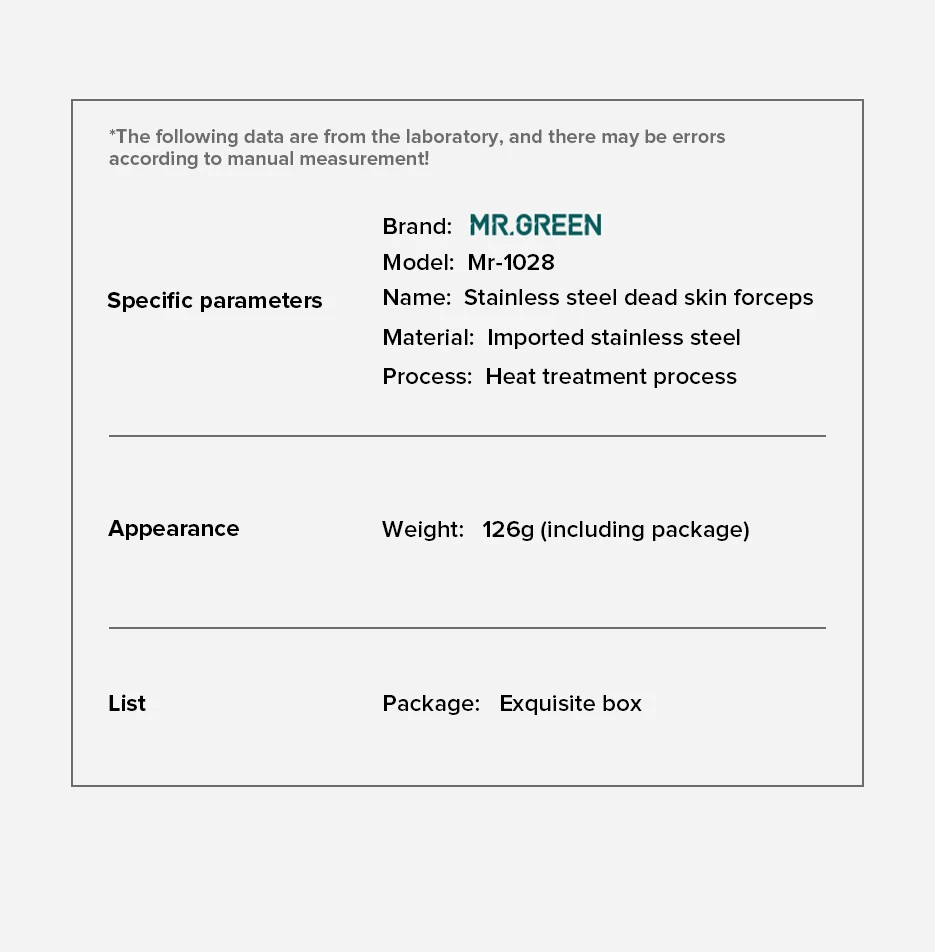 *The following data are from the laboratory, and there may be errors according to manual measurement!

Specific parameters

Brand: MR.GREEN
Model: Mr-1028
Name: Stainless steel dead skin forceps
Material: Imported stainless steel
Process: Heat treatment process

Appearance

Weight: 126g (including package)

List

Package: Exquisite box